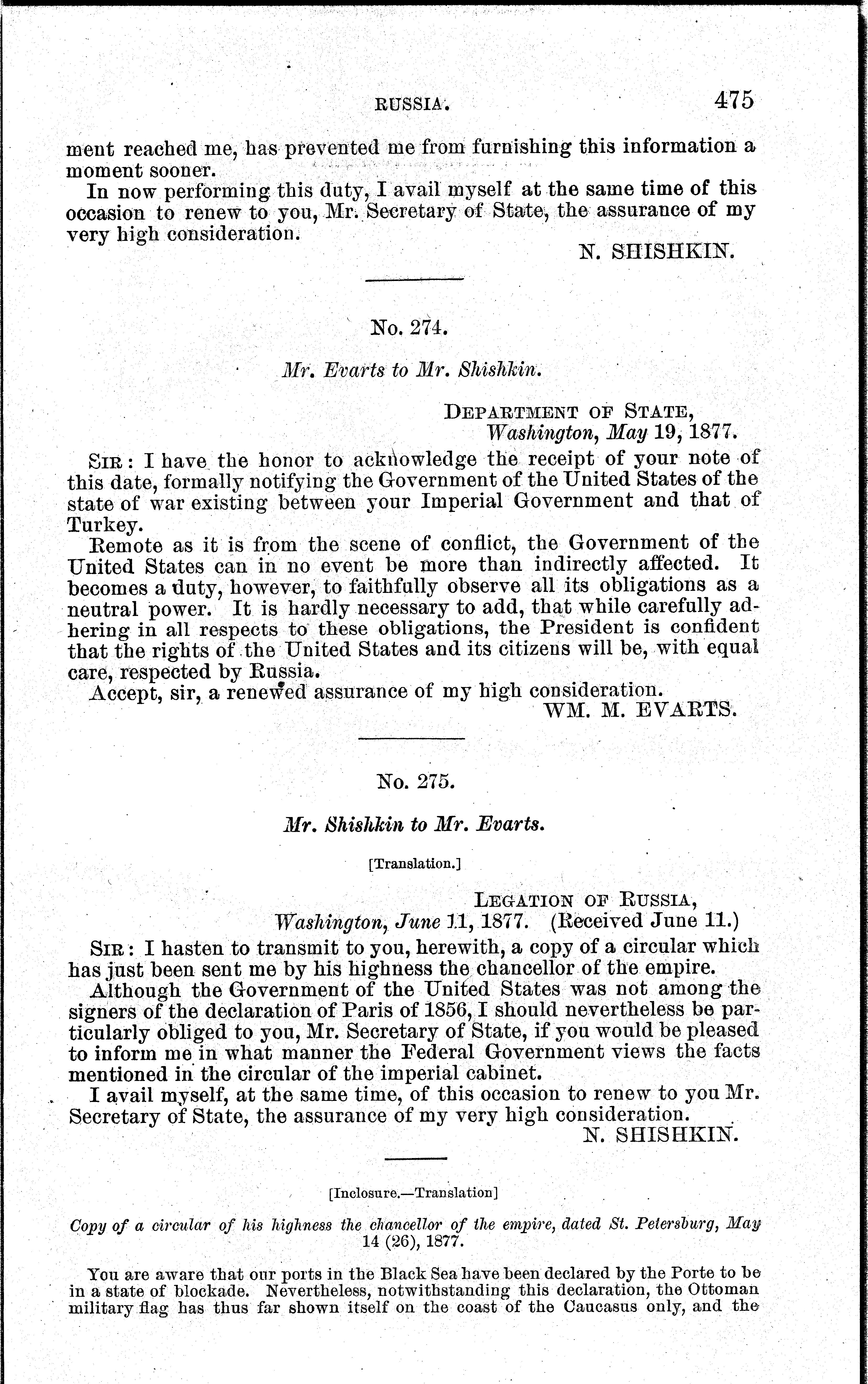 RUSSIA. 475

ment reached me, has prevented me from furnishing this information a moment sooner.

In now performing this duty, I avail myself at the same time of this occasion to renew to you, Mr. Secretary of State, the assurance of my very high consideration.

N. SHISHKIN.

No. 274.

Mr. Evarts to Mr. Shishkin.

DEPARTMENT OF STATE, Washington, May 19, 1877.

SIR: I have the honor to acknowledge the receipt of your note of this date, formally notifying the Government of the United States of the state of war existing between your Imperial Government and that of Turkey.

Remote as it is from the scene of conflict, the Government of the United States can in no event be more than indirectly affected. It becomes a duty, however, to faithfully observe all its obligations as a neutral power. It is hardly necessary to add, that while carefully adhering in all respects to these obligations, the President is confident that the rights of the United States and its citizens will be, with equal care, respected by Russia.

Accept, sir, a renewed assurance of my high consideration.

WM. M. EVARTS.

No. 275.

Mr. Shishkin to Mr. Evarts.

[Translation.]

LEGATION OF RUSSIA, Washington, June 11, 1877. (Received June 11.)

SIR: I hasten to transmit to you, herewith, a copy of a circular which has just been sent me by his highness the chancellor of the empire.

Although the Government of the United States was not among the signers of the declaration of Paris of 1856, I should nevertheless be particularly obliged to you, Mr. Secretary of State, if you would be pleased to inform me in what manner the Federal Government views the facts mentioned in the circular of the imperial cabinet.

I avail myself, at the same time, of this occasion to renew to you Mr. Secretary of State, the assurance of my very high consideration.

N. SHISHKIN.

[Inclosure.—Translation]

Copy of a circular of his highness the chancellor of the empire, dated St. Petersburg, May 14 (26), 1877.

You are aware that our ports in the Black Sea have been declared by the Porte to be in a state of blockade. Nevertheless, notwithstanding this declaration, the Ottoman military flag has thus far shown itself on the coast of the Caucasus only, and the